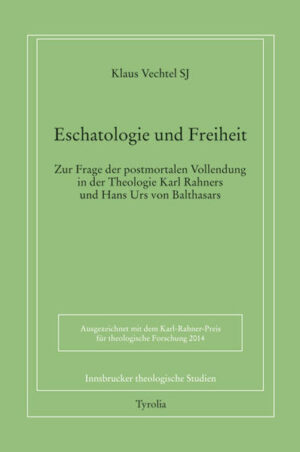 Klaus Vechtel SJ

Eschatologie und Freiheit

Zur Frage der postmortalen Vollendung in der Theologie Karl Rahners und Hans Urs von Balthasars

Ausgezeichnet mit dem Karl-Rahner-Preis für theologische Forschung 2014

Innsbrucker theologische Studien

Tyrolia